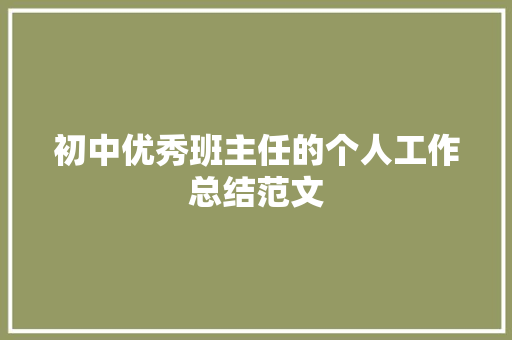 初中优秀班主任的个人工作总结范文